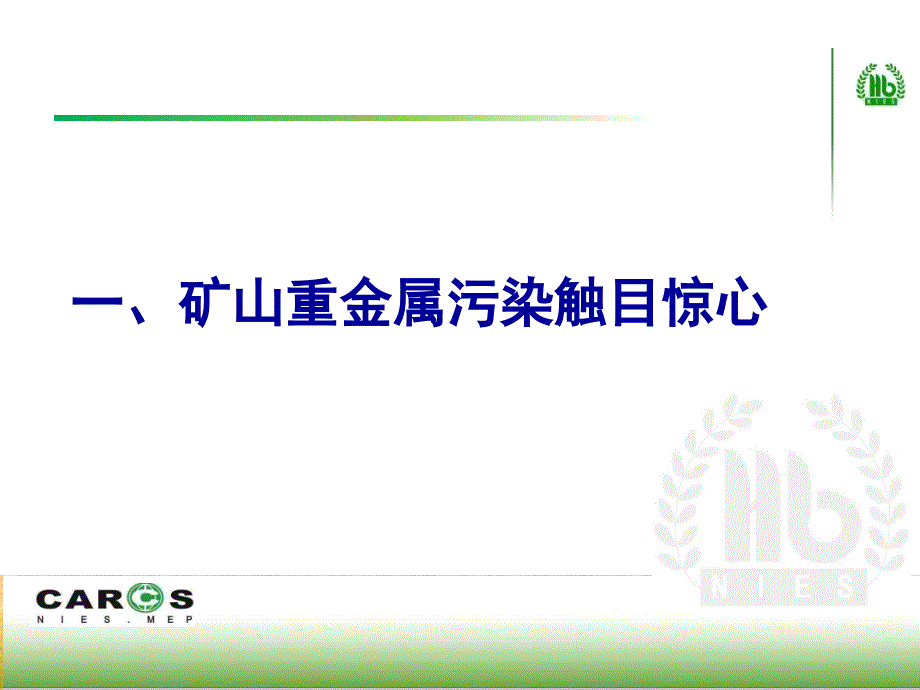 NIES

一、矿山重金属污染触目惊心

NIES

CARCS
NIES.MEP